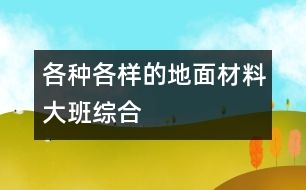 各种各样的地面材料大班综合